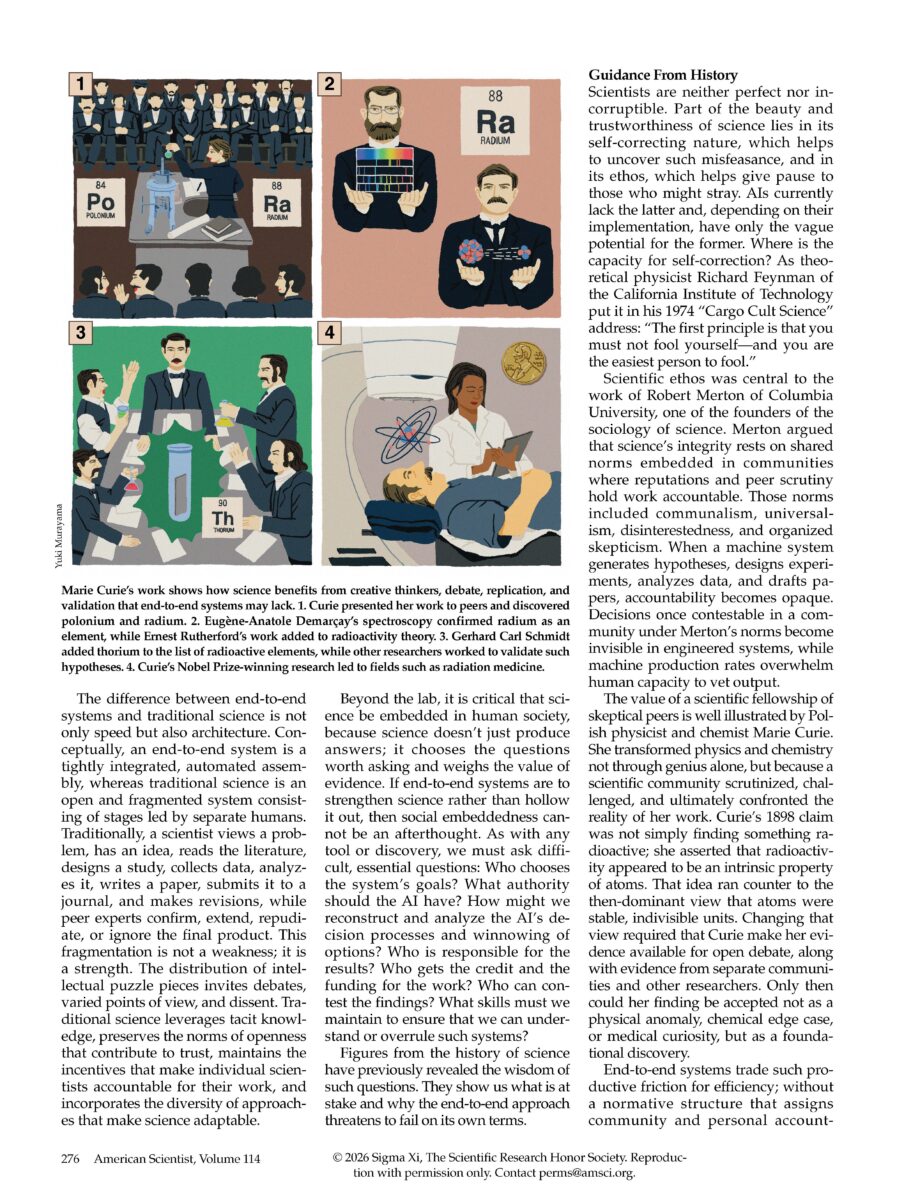 1

84
Po
POLONIUM

88
Ra
RADIUM

2

88
Ra
RADIUM

3

90
Th
THORIUM

4

Yuki Murayama

Marie Curie's work shows how science benefits from creative thinkers, debate, replication, and validation that end-to-end systems may lack. 1. Curie presented her work to peers and discovered polonium and radium. 2. Eugène-Anatole Demarçay's spectroscopy confirmed radium as an element, while Ernest Rutherford's work added to radioactivity theory. 3. Gerhard Carl Schmidt added thorium to the list of radioactive elements, while other researchers worked to validate such hypotheses. 4. Curie's Nobel Prize-winning research led to fields such as radiation medicine.

The difference between end-to-end systems and traditional science is not only speed but also architecture. Conceptually, an end-to-end system is a tightly integrated, automated assembly, whereas traditional science is an open and fragmented system consisting of stages led by separate humans. Traditionally, a scientist views a problem, has an idea, reads the literature, designs a study, collects data, analyzes it, writes a paper, submits it to a journal, and makes revisions, while peer experts confirm, extend, repudiate, or ignore the final product. This fragmentation is not a weakness; it is a strength. The distribution of intellectual puzzle pieces invites debates, varied points of view, and dissent. Traditional science leverages tacit knowledge, preserves the norms of openness that contribute to trust, maintains the incentives that make individual scientists accountable for their work, and incorporates the diversity of approaches that make science adaptable.

Beyond the lab, it is critical that science be embedded in human society, because science doesn't just produce answers; it chooses the questions worth asking and weighs the value of evidence. If end-to-end systems are to strengthen science rather than hollow it out, then social embeddedness cannot be an afterthought. As with any tool or discovery, we must ask difficult, essential questions: Who chooses the system's goals? What authority should the AI have? How might we reconstruct and analyze the AI's decision processes and winnowing of options? Who is responsible for the results? Who gets the credit and the funding for the work? Who can contest the findings? What skills must we maintain to ensure that we can understand or overrule such systems?

Figures from the history of science have previously revealed the wisdom of such questions. They show us what is at stake and why the end-to-end approach threatens to fail on its own terms.

Guidance From History

Scientists are neither perfect nor incorruptible. Part of the beauty and trustworthiness of science lies in its self-correcting nature, which helps to uncover such misfeasance, and in its ethos, which helps give pause to those who might stray. AIs currently lack the latter and, depending on their implementation, have only the vague potential for the former. Where is the capacity for self-correction? As theoretical physicist Richard Feynman of the California Institute of Technology put it in his 1974 "Cargo Cult Science" address: "The first principle is that you must not fool yourself—and you are the easiest person to fool."

Scientific ethos was central to the work of Robert Merton of Columbia University, one of the founders of the sociology of science. Merton argued that science's integrity rests on shared norms embedded in communities where reputations and peer scrutiny hold work accountable. Those norms included communalism, universalism, disinterestedness, and organized skepticism. When a machine system generates hypotheses, designs experiments, analyzes data, and drafts papers, accountability becomes opaque. Decisions once contestable in a community under Merton's norms become invisible in engineered systems, while machine production rates overwhelm human capacity to vet output.

The value of a scientific fellowship of skeptical peers is well illustrated by Polish physicist and chemist Marie Curie. She transformed physics and chemistry not through genius alone, but because a scientific community scrutinized, challenged, and ultimately confronted the reality of her work. Curie's 1898 claim was not simply finding something radioactive; she asserted that radioactivity appeared to be an intrinsic property of atoms. That idea ran counter to the then-dominant view that atoms were stable, indivisible units. Changing that view required that Curie make her evidence available for open debate, along with evidence from separate communities and other researchers. Only then could her finding be accepted not as a physical anomaly, chemical edge case, or medical curiosity, but as a foundational discovery.

End-to-end systems trade such productive friction for efficiency; without a normative structure that assigns community and personal account-

276 American Scientist, Volume 114

© 2026 Sigma Xi, The Scientific Research Honor Society. Reproduction with permission only. Contact perms@amsci.org.